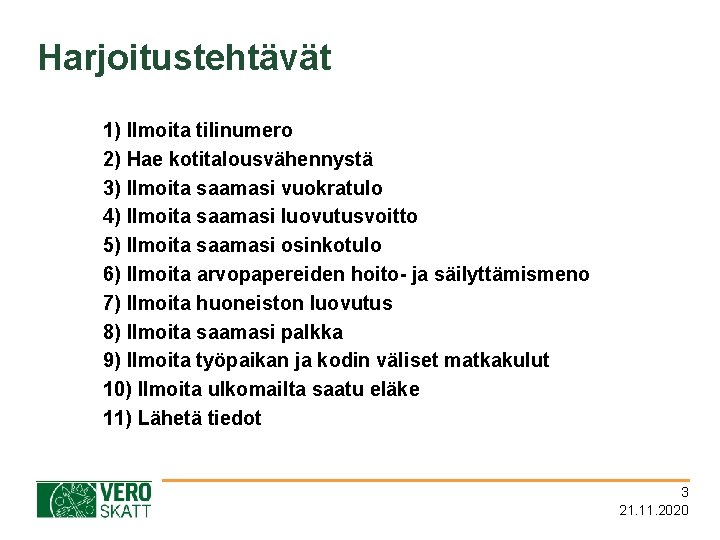 Harjoitustehtävät

1) Ilmoita tilinumero
2) Hae kotitalousvähennystä
3) Ilmoita saamasi vuokratulo
4) Ilmoita saamasi luovutusvoitto
5) Ilmoita saamasi osinkotulo
6) Ilmoita arvopapereiden hoito- ja säilyttämismeno
7) Ilmoita huoneiston luovutus
8) Ilmoita saamasi palkka
9) Ilmoita työpaikan ja kodin väliset matkakulut
10) Ilmoita ulkomailta saatu eläke
11) Lähetä tiedot

VERO
SKATT

3
21.11.2020